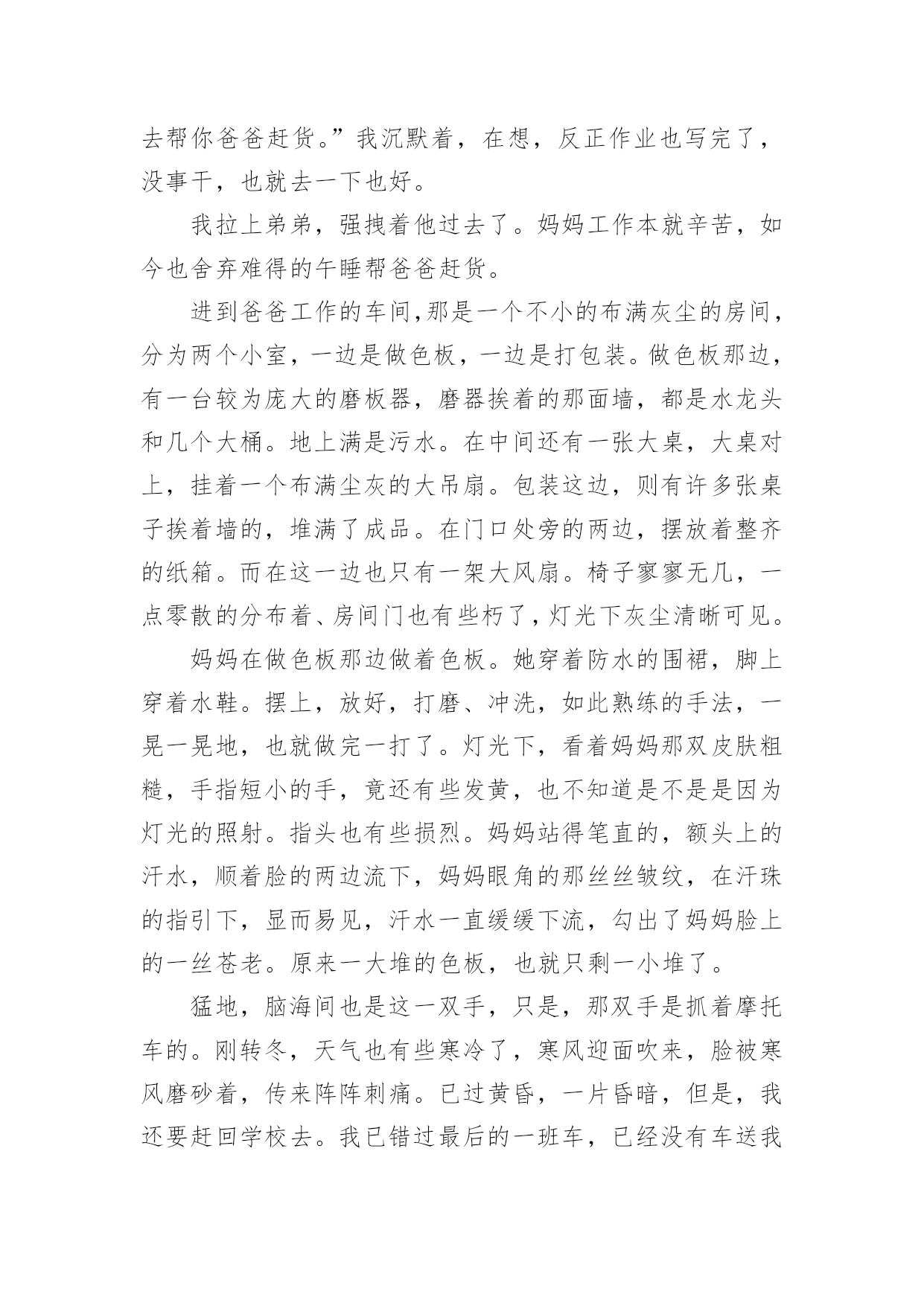 去帮你爸爸赶货。”我沉默着，在想，反正作业也写完了，没事干，也就去一下也好。

我拉上弟弟，强拽着他过去了。妈妈工作本就辛苦，如今也舍弃难得的午睡帮爸爸赶货。

进到爸爸工作的车间,那是一个不小的布满灰尘的房间，分为两个小室，一边是做色板，一边是打包装。做色板那边，有一台较为庞大的磨板器，磨器挨着的那面墙，都是水龙头和几个大桶。地上满是污水。在中间还有一张大桌，大桌对上，挂着一个布满尘灰的大吊扇。包装这边，则有许多张桌子挨着墙的，堆满了成品。在门口处旁的两边，摆放着整齐的纸箱。而在这一边也只有一架大风扇。椅子寥寥无几，一点零散的分布着、房间门也有些朽了，灯光下灰尘清晰可见。

妈妈在做色板那边做着色板。她穿着防水的围裙，脚上穿着水鞋。摆上，放好，打磨、冲洗，如此熟练的手法，一晃一晃地，也就做完一打了。灯光下，看着妈妈那双皮肤粗糙，手指短小的手，竟还有些发黄，也不知道是不是是因为灯光的照射。指头也有些损烈。妈妈站得笔直的，额头上的汗水，顺着脸的两边流下，妈妈眼角的那丝丝皱纹，在汗珠的指引下，显而易见，汗水一直缓缓下流，勾出了妈妈脸上的一丝苍老。原来一大堆的色板，也就只剩一小堆了。

猛地，脑海间也是这一双手，只是，那双手是抓着摩托车的。刚转冬，天气也有些寒冷了，寒风迎面吹来，脸被寒风磨砂着，传来阵阵刺痛。已过黄昏，一片昏暗，但是，我还要赶回学校去。我已错过最后的一班车，已经没有车送我